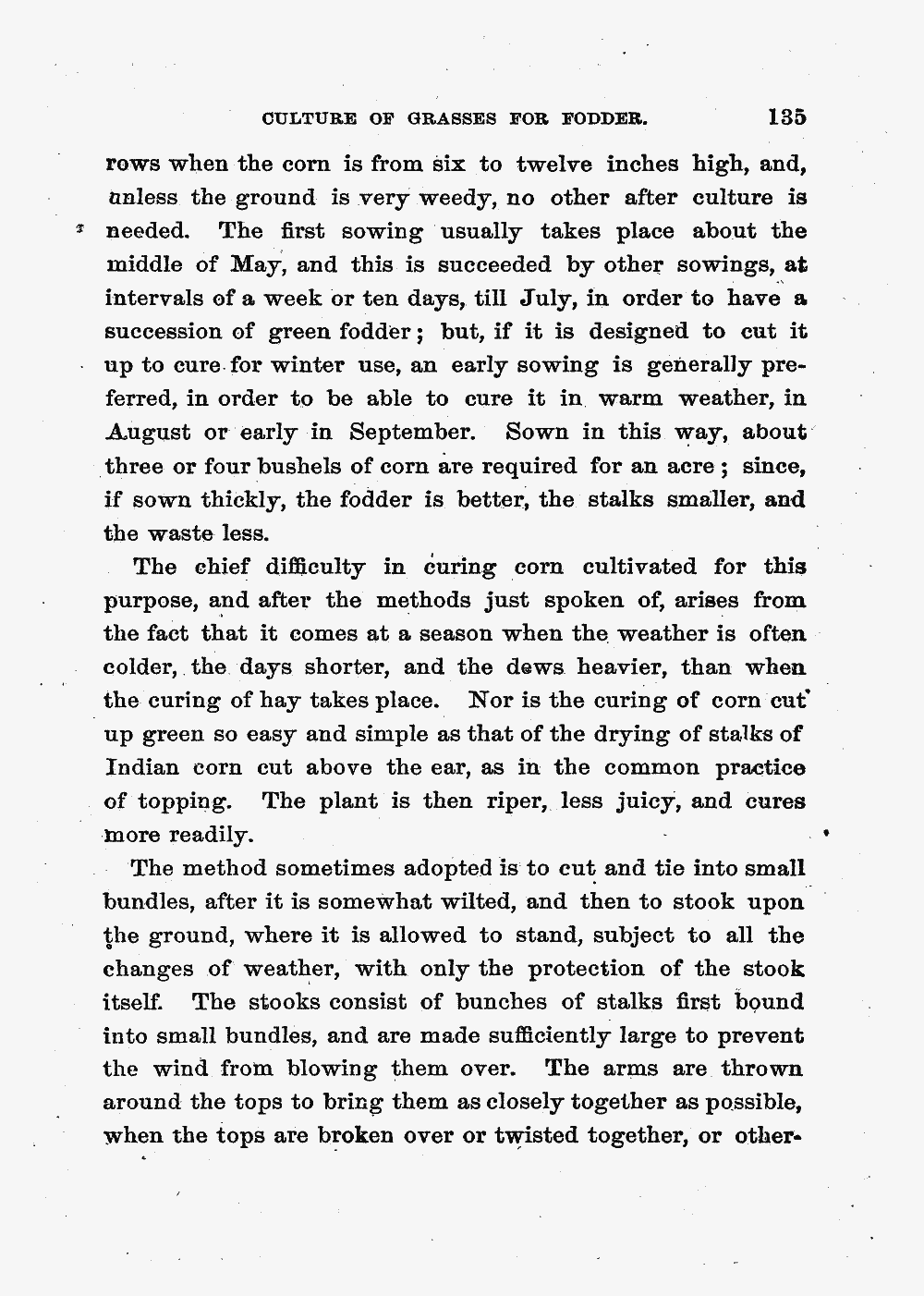 CULTURE OF GRASSES FOR FODDER. 135

rows when the corn is from six to twelve inches high, and, unless the ground is very weedy, no other after culture is needed. The first sowing usually takes place about the middle of May, and this is succeeded by other sowings, at intervals of a week or ten days, till July, in order to have a succession of green fodder; but, if it is designed to cut it up to cure for winter use, an early sowing is generally preferred, in order to be able to cure it in warm weather, in August or early in September. Sown in this way, about three or four bushels of corn are required for an acre; since, if sown thickly, the fodder is better, the stalks smaller, and the waste less.

The chief difficulty in curing corn cultivated for this purpose, and after the methods just spoken of, arises from the fact that it comes at a season when the weather is often colder, the days shorter, and the dews heavier, than when the curing of hay takes place. Nor is the curing of corn cut up green so easy and simple as that of the drying of stalks of Indian corn cut above the ear, as in the common practice of topping. The plant is then riper, less juicy, and cures more readily.

The method sometimes adopted is to cut and tie into small bundles, after it is somewhat wilted, and then to stook upon the ground, where it is allowed to stand, subject to all the changes of weather, with only the protection of the stook itself. The stooks consist of bunches of stalks first bound into small bundles, and are made sufficiently large to prevent the wind from blowing them over. The arms are thrown around the tops to bring them as closely together as possible, when the tops are broken over or twisted together, or other-